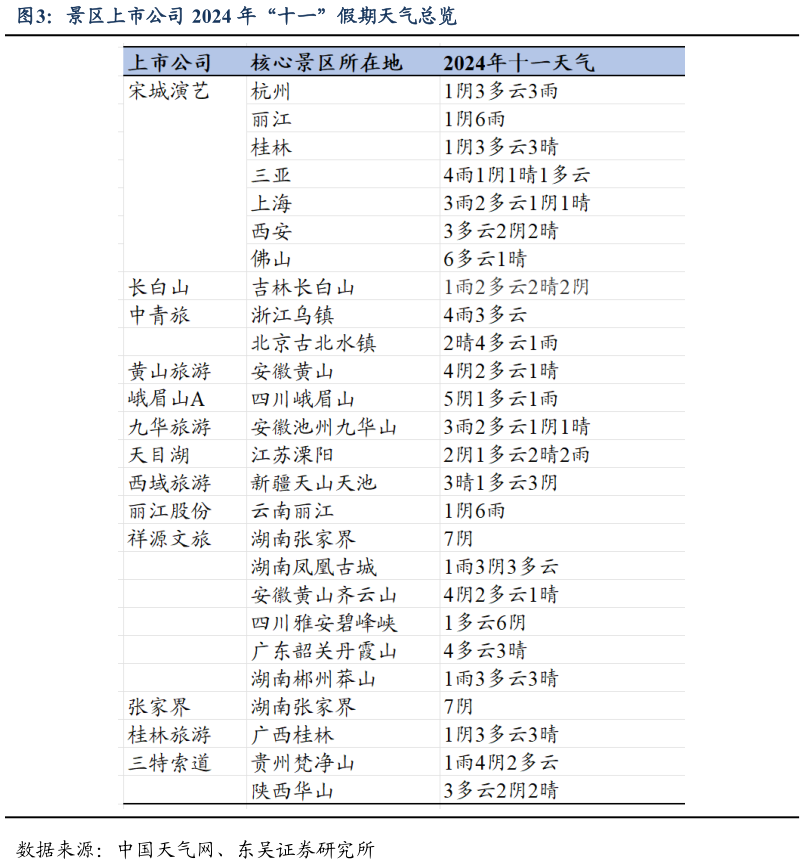 图3：景区上市公司2024年“十一”假期天气总览

| 上市公司 | 核心景区所在地 | 2024年十一天气 |
|---|---|---|
| 宋城演艺 | 杭州 | 1阴3多云3雨 |
| | 丽江 | 1阴6雨 |
| | 桂林 | 1阴3多云3晴 |
| | 三亚 | 4雨1阴1晴1多云 |
| | 上海 | 3雨2多云1阴1晴 |
| | 西安 | 3多云2阴2晴 |
| | 佛山 | 6多云1晴 |
| 长白山 | 吉林长白山 | 1雨2多云2晴2阴 |
| 中青旅 | 浙江乌镇 | 4雨3多云 |
| | 北京古北水镇 | 2晴4多云1雨 |
| 黄山旅游 | 安徽黄山 | 4阴2多云1晴 |
| 峨眉山A | 四川峨眉山 | 5阴1多云1雨 |
| 九华旅游 | 安徽池州九华山 | 3雨2多云1阴1晴 |
| 天目湖 | 江苏溧阳 | 2阴1多云2晴2雨 |
| 西域旅游 | 新疆天山天池 | 3晴1多云3阴 |
| 丽江股份 | 云南丽江 | 1阴6雨 |
| 祥源文旅 | 湖南张家界 | 7阴 |
| | 湖南凤凰古城 | 1雨3阴3多云 |
| | 安徽黄山齐云山 | 4阴2多云1晴 |
| | 四川雅安碧峰峡 | 1多云6阴 |
| | 广东韶关丹霞山 | 4多云3晴 |
| | 湖南郴州莽山 | 1雨3多云3晴 |
| 张家界 | 湖南张家界 | 7阴 |
| 桂林旅游 | 广西桂林 | 1阴3多云3晴 |
| 三特索道 | 贵州梵净山 | 1雨4阴2多云 |
| | 陕西华山 | 3多云2阴2晴 |

数据来源：中国天气网、东吴证券研究所